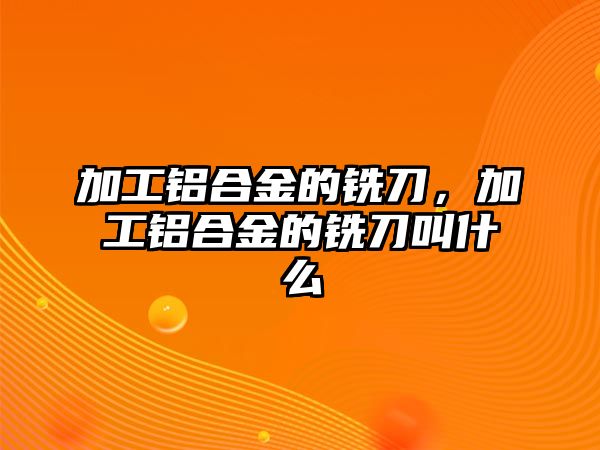 加工铝合金的铣刀，加工铝合金的铣刀叫什么